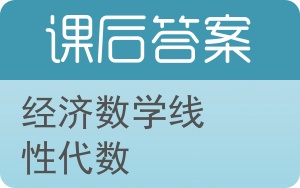 课后答案

经济数学线性代数